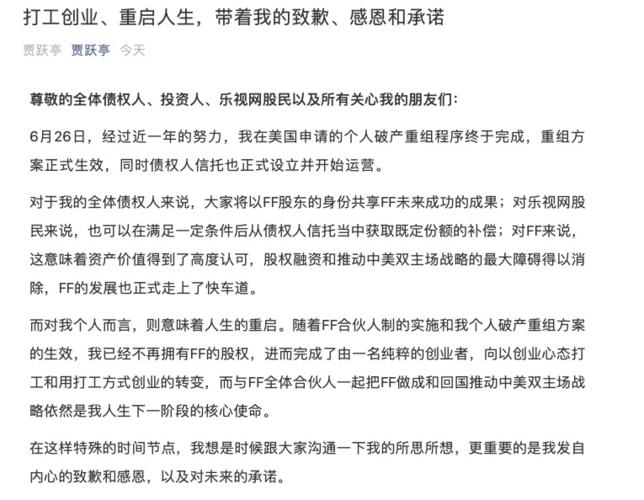 打工创业、重启人生，带着我的致歉、感恩和承诺

贾跃亭 贾跃亭 今天

尊敬的全体债权人、投资人、乐视网股民以及所有关心我的朋友们：

6月26日，经过近一年的努力，我在美国申请的个人破产重组程序终于完成，重组方案正式生效，同时债权人信托也正式设立并开始运营。

对于我的全体债权人来说，大家将以FF股东的身份共享FF未来成功的成果；对乐视网股民来说，也可以在满足一定条件后从债权人信托当中获取既定份额的补偿；对FF来说，这意味着资产价值得到了高度认可，股权融资和推动中美双主场战略的最大障碍得以消除，FF的发展也正式走上了快车道。

而对我个人而言，则意味着人生的重启。随着FF合伙人制的实施和我个人破产重组方案的生效，我已经不再拥有FF的股权，进而完成了由一名纯粹的创业者，向以创业心态打工和用打工方式创业的转变，而与FF全体合伙人一起把FF做成和回国推动中美双主场战略依然是我人生下一阶段的核心使命。

在这样特殊的时间节点，我想是时候跟大家沟通一下我的所思所想，更重要的是我发自内心的致歉和感恩，以及对未来的承诺。